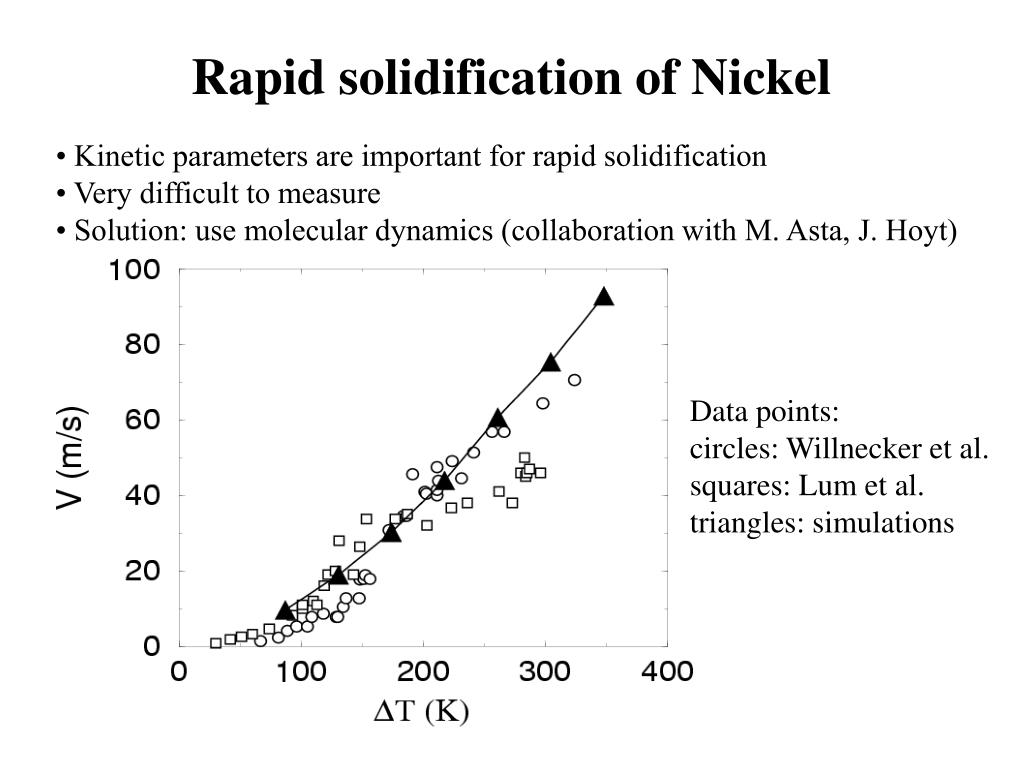 Rapid solidification of Nickel

• Kinetic parameters are important for rapid solidification
• Very difficult to measure
• Solution: use molecular dynamics (collaboration with M. Asta, J. Hoyt)

100
80
60
40
20
0
V (m/s)
0 100 200 300 400
$\Delta$T (K)

Data points:
circles: Willnecker et al.
squares: Lum et al.
triangles: simulations